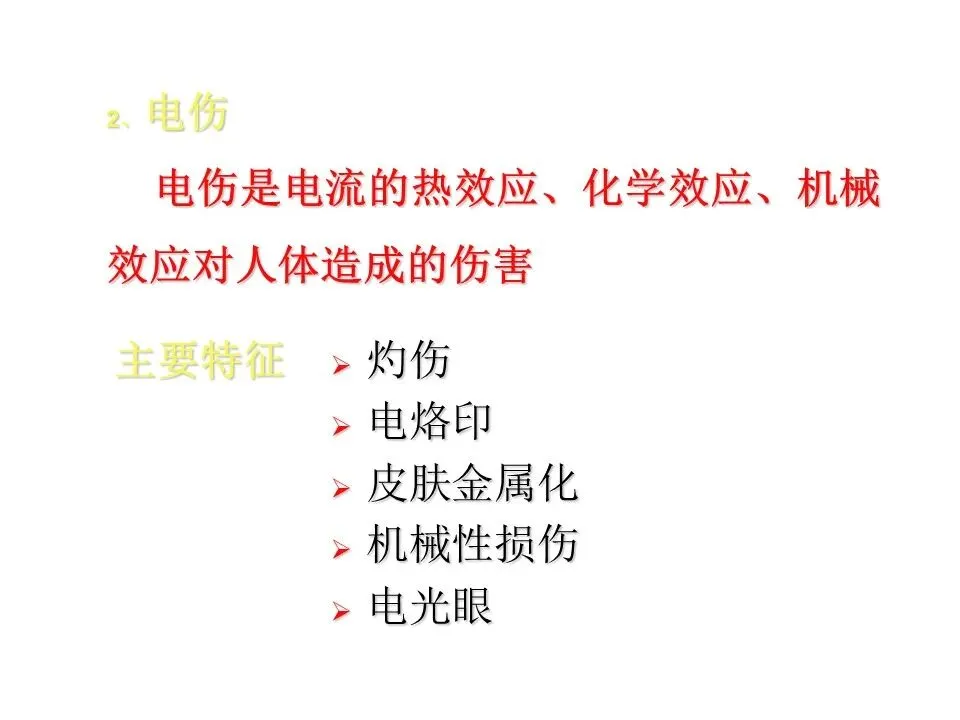 2、电伤

电伤是电流的热效应、化学效应、机械效应对人体造成的伤害

主要特征

➢ 灼伤
➢ 电烙印
➢ 皮肤金属化
➢ 机械性损伤
➢ 电光眼